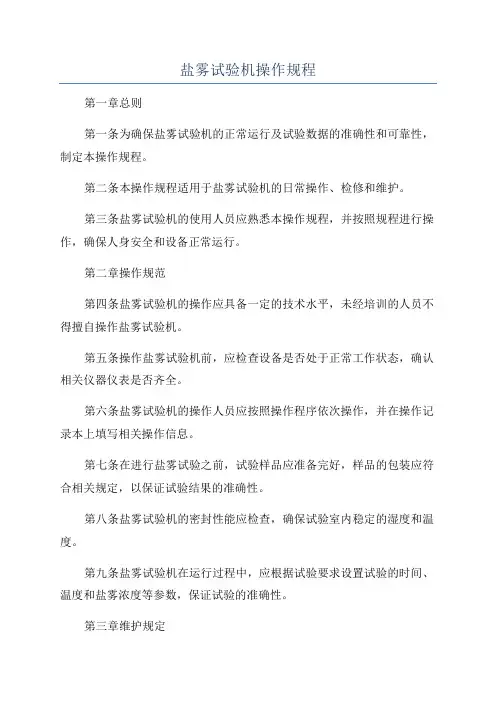 盐雾试验机操作规程

第一章总则

第一条为确保盐雾试验机的正常运行及试验数据的准确性和可靠性，制定本操作规程。

第二条本操作规程适用于盐雾试验机的日常操作、检修和维护。

第三条盐雾试验机的使用人员应熟悉本操作规程，并按照规程进行操作，确保人身安全和设备正常运行。

第二章操作规范

第四条盐雾试验机的操作应具备一定的技术水平，未经培训的人员不得擅自操作盐雾试验机。

第五条操作盐雾试验机前，应检查设备是否处于正常工作状态，确认相关仪器仪表是否齐全。

第六条盐雾试验机的操作人员应按照操作程序依次操作，并在操作记录本上填写相关操作信息。

第七条在进行盐雾试验之前，试验样品应准备完好，样品的包装应符合相关规定，以保证试验结果的准确性。

第八条盐雾试验机的密封性能应检查，确保试验室内稳定的湿度和温度。

第九条盐雾试验机在运行过程中，应根据试验要求设置试验的时间、温度和盐雾浓度等参数，保证试验的准确性。

第三章维护规定